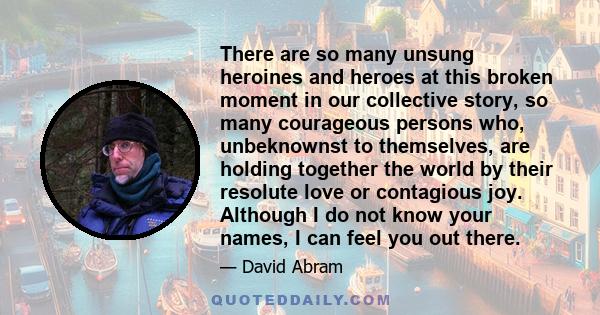 There are so many unsung heroines and heroes at this broken moment in our collective story, so many courageous persons who, unbeknownst to themselves, are holding together the world by their resolute love or contagious joy. Although I do not know your names, I can feel you out there.

— David Abram

QUOTEDDAILY.COM